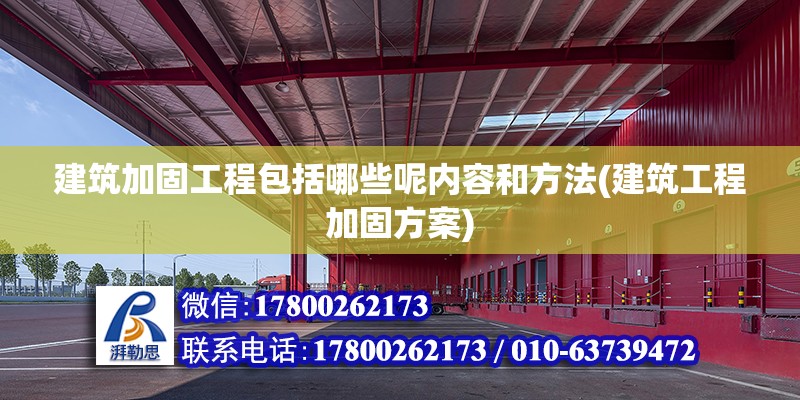 建筑加固工程包括哪些呢内容和方法(建筑工程加固方案)

湃勒思

微信:17800262173

联系电话:17800262173 / 010-63739472